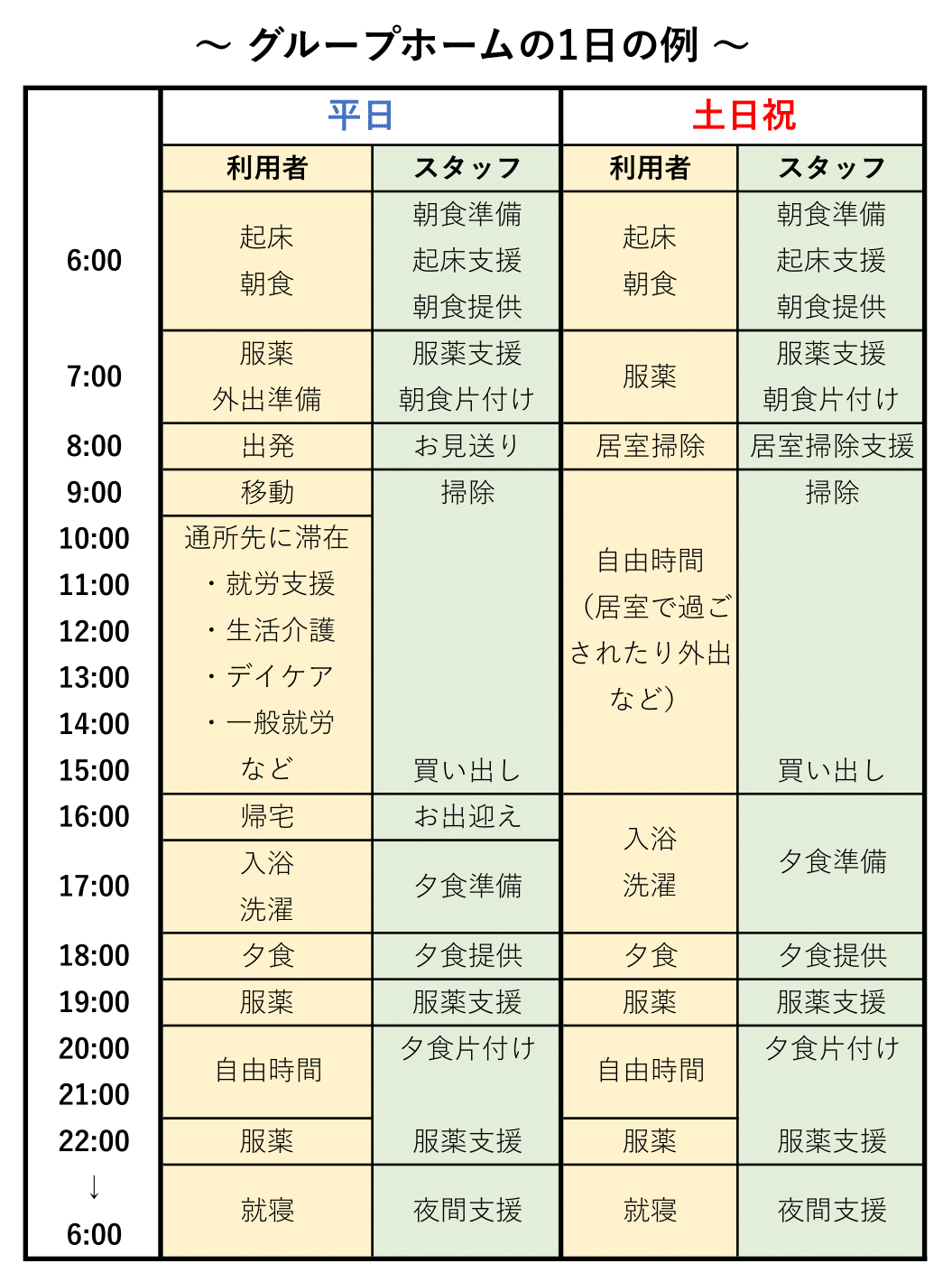 ～ グループホームの1日の例 ～

|  | 平日 |  | 土日祝 |  |
|---|---|---|---|---|
|  | 利用者 | スタッフ | 利用者 | スタッフ |
| 6:00 | 起床 朝食 | 朝食準備 起床支援 朝食提供 | 起床 朝食 | 朝食準備 起床支援 朝食提供 |
| 7:00 | 服薬 外出準備 | 服薬支援 朝食片付け | 服薬 | 服薬支援 朝食片付け |
| 8:00 | 出発 | お見送り | 居室掃除 | 居室掃除支援 |
| 9:00 | 移動 | 掃除 | 自由時間 (居室で過ごされたり外出など) | 掃除 |
| 10:00 11:00 12:00 13:00 14:00 15:00 | 通所先に滞在 ・就労支援 ・生活介護 ・デイケア ・一般就労 など | 買い出し |  | 買い出し |
| 16:00 | 帰宅 | お出迎え | 入浴 洗濯 | 夕食準備 |
| 17:00 | 入浴 洗濯 | 夕食準備 |  |  |
| 18:00 | 夕食 | 夕食提供 | 夕食 | 夕食提供 |
| 19:00 | 服薬 | 服薬支援 | 服薬 | 服薬支援 |
| 20:00 21:00 | 自由時間 | 夕食片付け | 自由時間 | 夕食片付け |
| 22:00 | 服薬 | 服薬支援 | 服薬 | 服薬支援 |
| ↓ 6:00 | 就寝 | 夜間支援 | 就寝 | 夜間支援 |